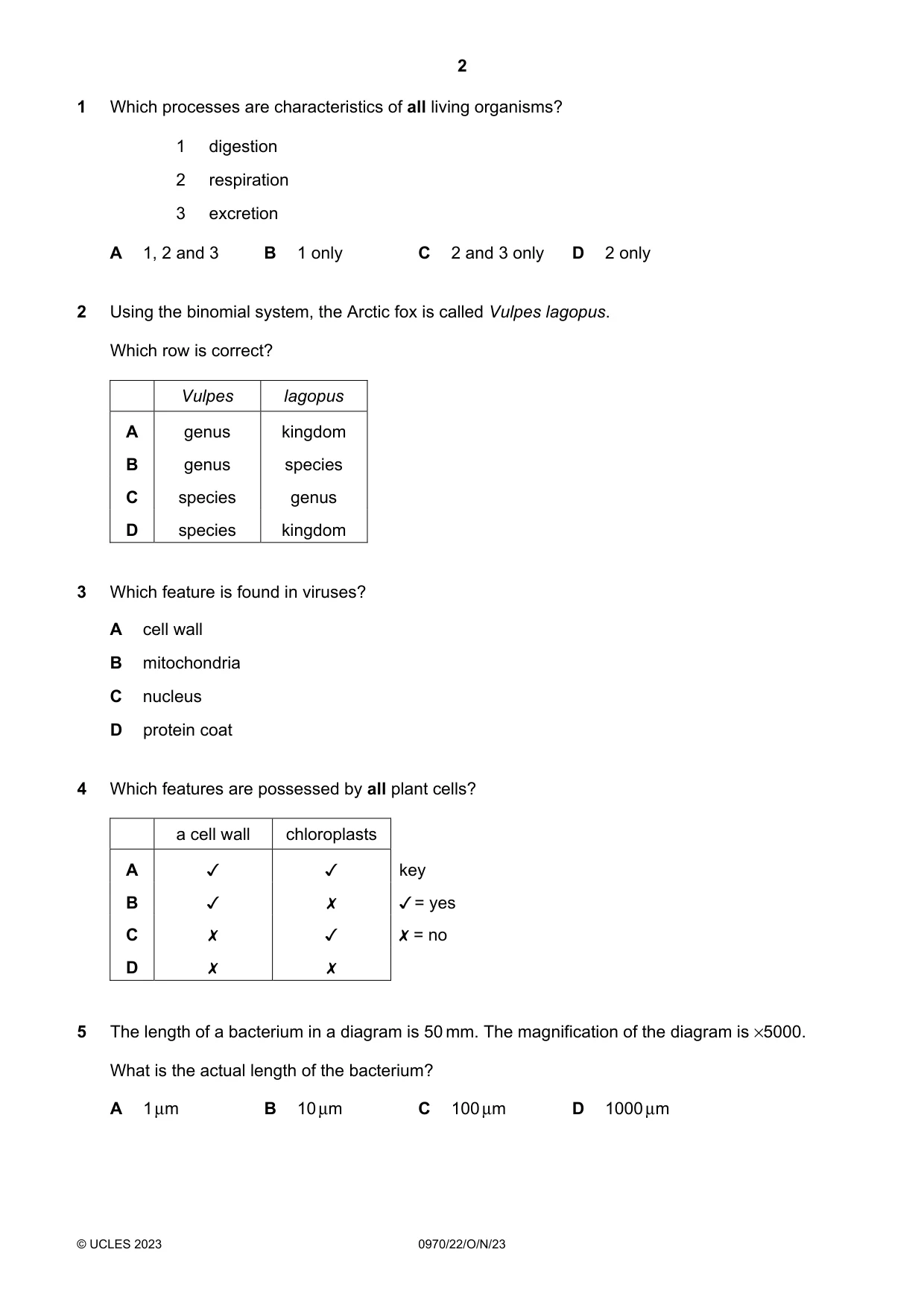 2

1 Which processes are characteristics of all living organisms?

1 digestion
2 respiration
3 excretion

A 1, 2 and 3  B 1 only  C 2 and 3 only  D 2 only

2 Using the binomial system, the Arctic fox is called Vulpes lagopus.

Which row is correct?

| | Vulpes | lagopus |
|---|---|---|
| A | genus | kingdom |
| B | genus | species |
| C | species | genus |
| D | species | kingdom |

3 Which feature is found in viruses?

A cell wall
B mitochondria
C nucleus
D protein coat

4 Which features are possessed by all plant cells?

| | a cell wall | chloroplasts |
|---|---|---|
| A | ✓ | ✓ |
| B | ✓ | ✗ |
| C | ✗ | ✓ |
| D | ✗ | ✗ |

key
✓ = yes
✗ = no

5 The length of a bacterium in a diagram is 50 mm. The magnification of the diagram is ×5000.

What is the actual length of the bacterium?

A 1 μm  B 10 μm  C 100 μm  D 1000 μm

© UCLES 2023  0970/22/O/N/23